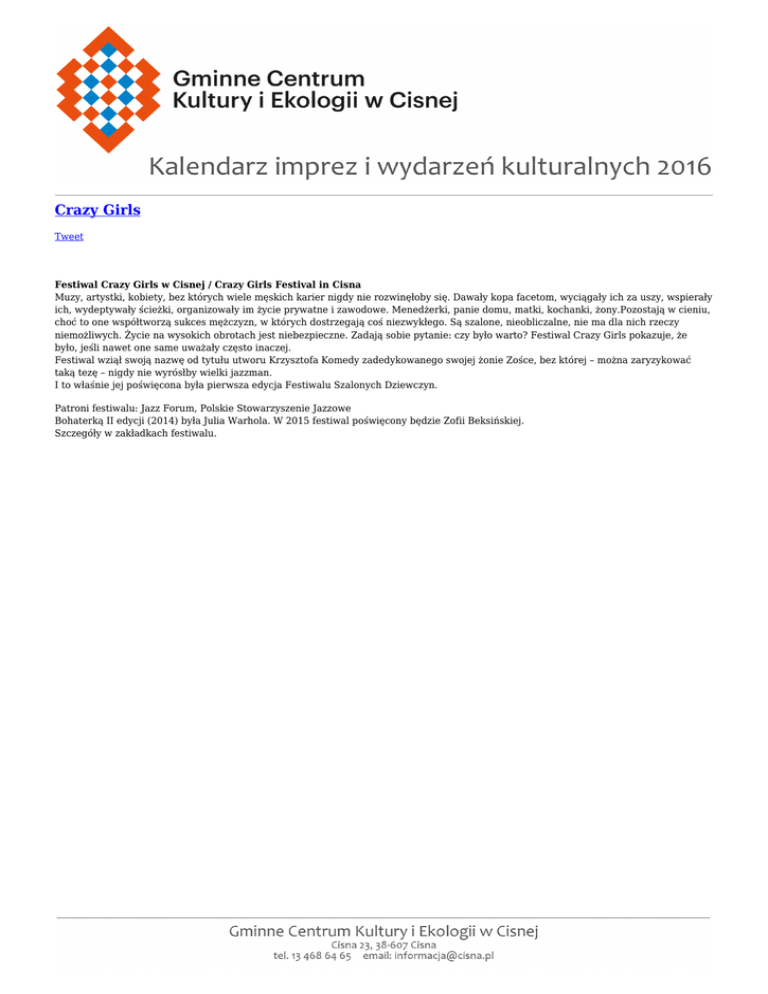 Gminne Centrum
Kultury i Ekologii w Cisnej

Kalendarz imprez i wydarzeń kulturalnych 2016

Crazy Girls

Tweet

Festiwal Crazy Girls w Cisnej / Crazy Girls Festival in Cisna
Muzy, artystki, kobiety, bez których wiele męskich karier nigdy nie rozwinęłoby się. Dawały kopa facetom, wyciągały ich za uszy, wspierały ich, wydeptywały ścieżki, organizowały im życie prywatne i zawodowe. Menedżerki, panie domu, matki, kochanki, żony.Pozostają w cieniu, choć to one współtworzą sukces mężczyzn, w których dostrzegają coś niezwykłego. Są szalone, nieobliczalne, nie ma dla nich rzeczy niemożliwych. Życie na wysokich obrotach jest niebezpieczne. Zadają sobie pytanie: czy było warto? Festiwal Crazy Girls pokazuje, że było, jeśli nawet one same uważały często inaczej.
Festiwal wziął swoją nazwę od tytułu utworu Krzysztofa Komedy zadedykowanego swojej żonie Zośce, bez której – można zaryzykować taką tezę – nigdy nie wyrósłby wielki jazzman.
I to właśnie jej poświęcona była pierwsza edycja Festiwalu Szalonych Dziewczyn.

Patroni festiwalu: Jazz Forum, Polskie Stowarzyszenie Jazzowe
Bohaterką II edycji (2014) była Julia Warhola. W 2015 festiwal poświęcony będzie Zofii Beksińskiej.
Szczegóły w zakładkach festiwalu.

Gminne Centrum Kultury i Ekologii w Cisnej
Cisna 23, 38-607 Cisna
tel. 13 468 64 65 email: informacja@cisna.pl